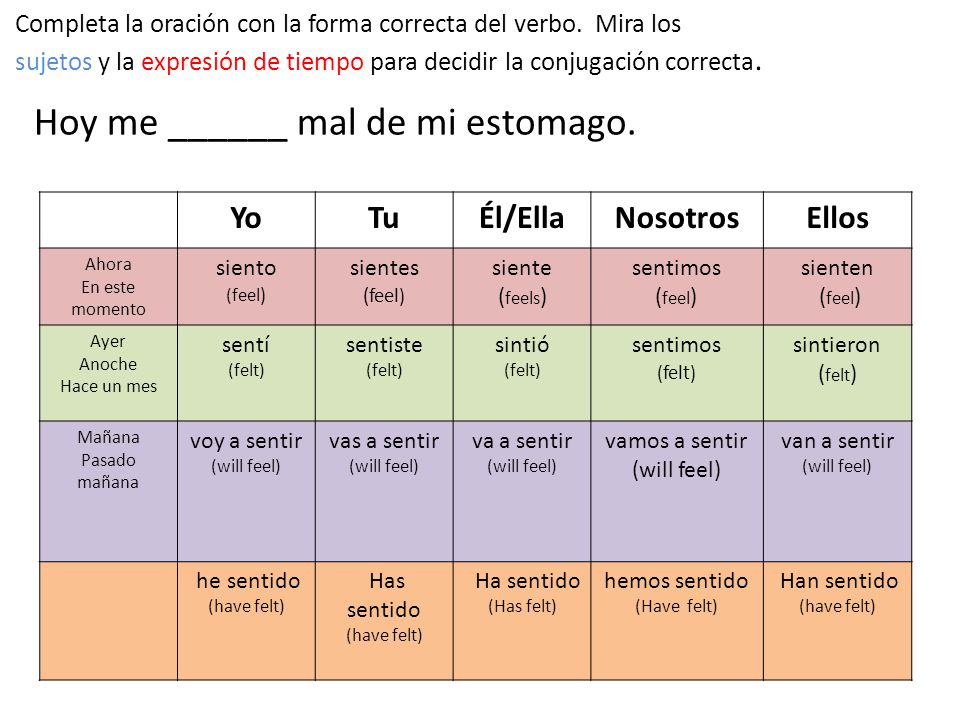 Completa la oración con la forma correcta del verbo. Mira los sujetos y la expresión de tiempo para decidir la conjugación correcta.

Hoy me ______ mal de mi estomago.

| | Yo | Tu | Él/Ella | Nosotros | Ellos |
|---|---|---|---|---|---|
| Ahora En este momento | siento (feel) | sientes (feel) | siente (feels) | sentimos (feel) | sienten (feel) |
| Ayer Anoche Hace un mes | sentí (felt) | sentiste (felt) | sintió (felt) | sentimos (felt) | sintieron (felt) |
| Mañana Pasado mañana | voy a sentir (will feel) | vas a sentir (will feel) | va a sentir (will feel) | vamos a sentir (will feel) | van a sentir (will feel) |
| | he sentido (have felt) | Has sentido (have felt) | Ha sentido (Has felt) | hemos sentido (Have felt) | Han sentido (have felt) |